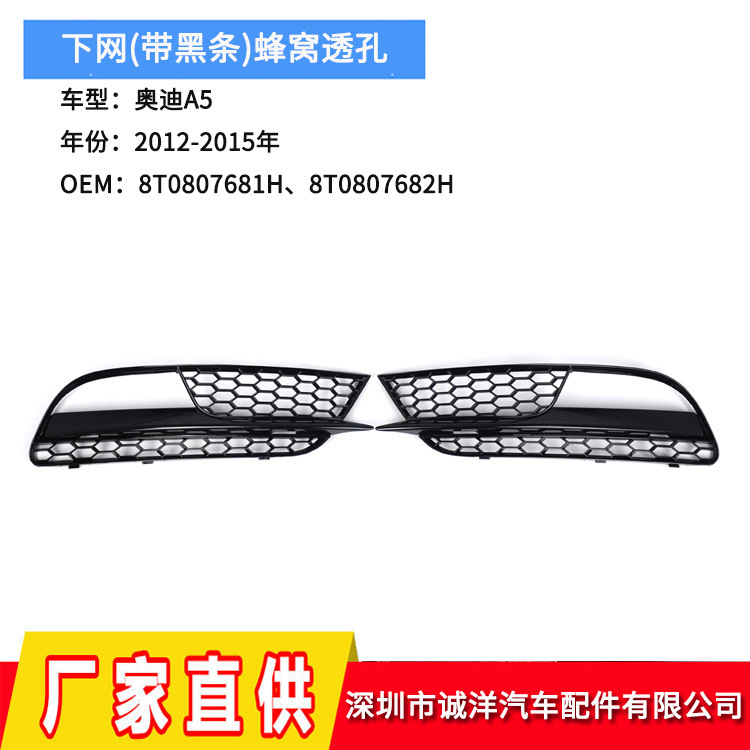 下网(带黑条)蜂窝透孔

车型：奥迪A5

年份：2012-2015年

OEM：8T0807681H、8T0807682H

厂家直供

深圳市诚洋汽车配件有限公司